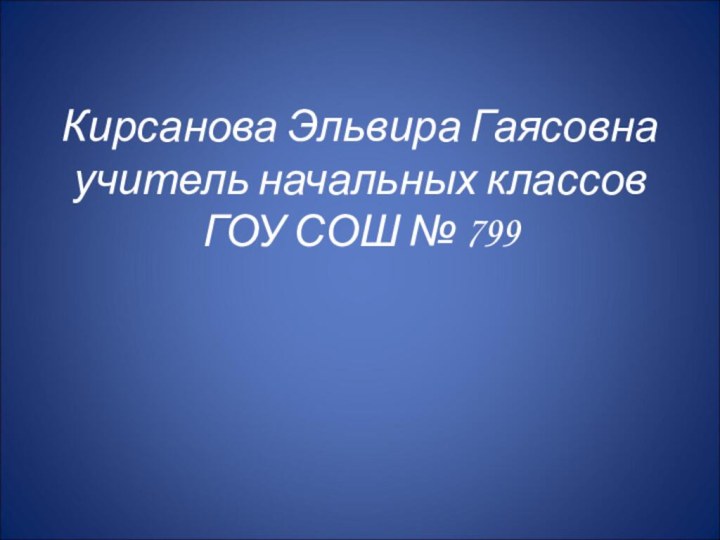 Кирсанова Эльвира Гаясовна
учитель начальных классов
ГОУ СОШ № 799